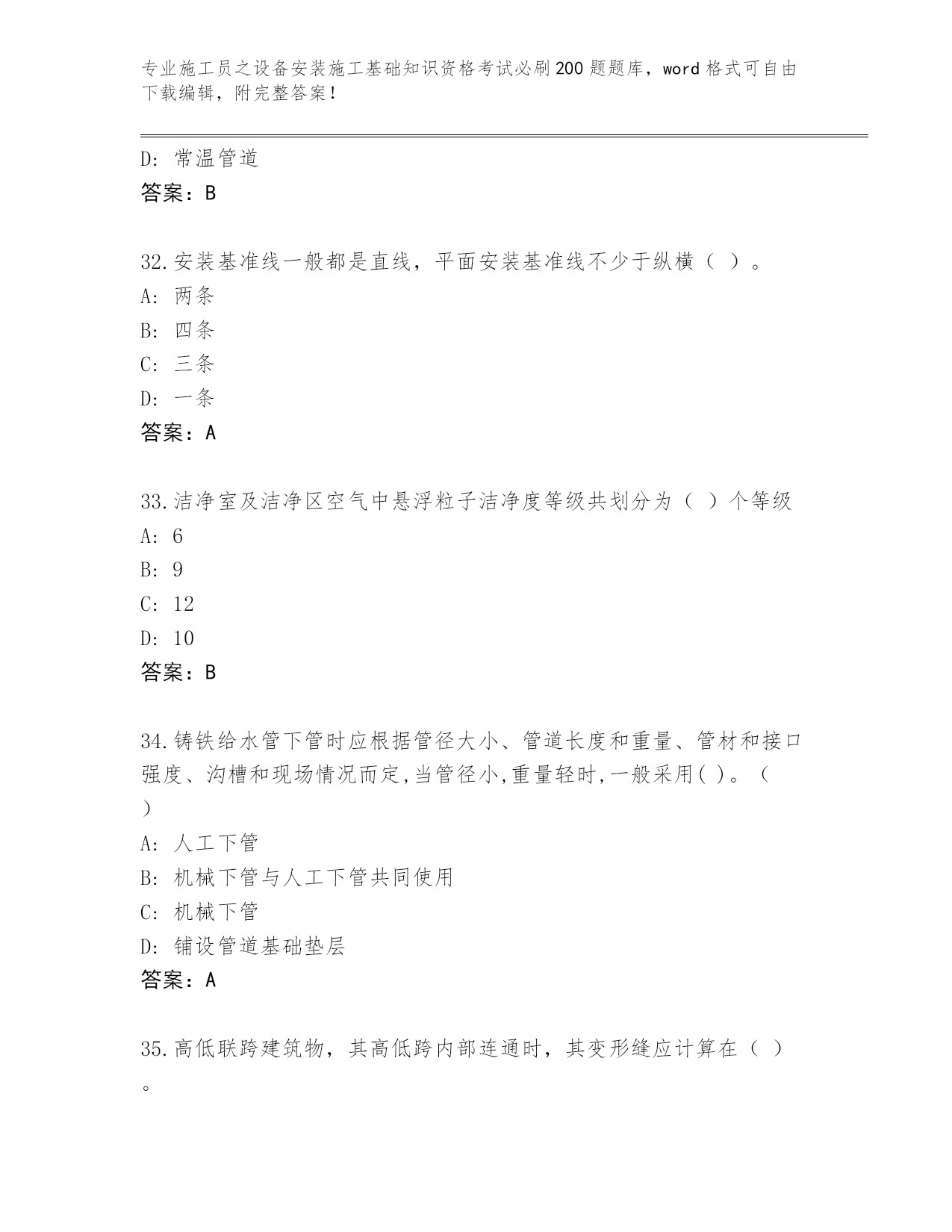 专业施工员之设备安装施工基础知识资格考试必刷200题题库，word格式可自由下载编辑，附完整答案！

D: 常温管道
答案：B

32.安装基准线一般都是直线，平面安装基准线不少于纵横（ ）。
A: 两条
B: 四条
C: 三条
D: 一条
答案：A

33.洁净室及洁净区空气中悬浮粒子洁净度等级共划分为（ ）个等级
A: 6
B: 9
C: 12
D: 10
答案：B

34.铸铁给水管下管时应根据管径大小、管道长度和重量、管材和接口强度、沟槽和现场情况而定,当管径小,重量轻时,一般采用( )。（ ）
A: 人工下管
B: 机械下管与人工下管共同使用
C: 机械下管
D: 铺设管道基础垫层
答案：A

35.高低联跨建筑物，其高低跨内部连通时，其变形缝应计算在（ ）。